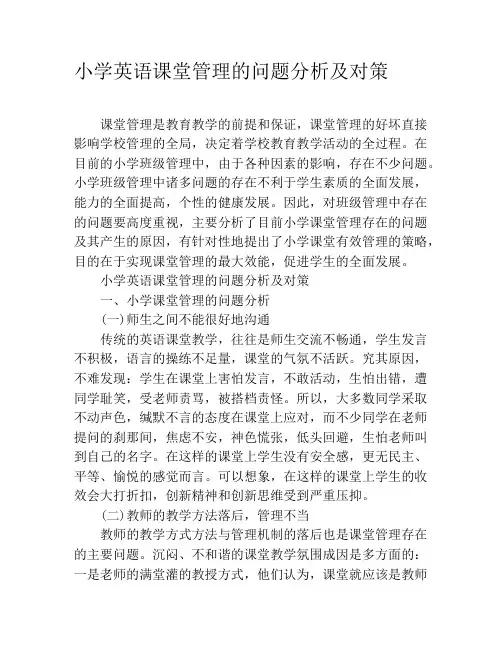 小学英语课堂管理的问题分析及对策

课堂管理是教育教学的前提和保证，课堂管理的好坏直接影响学校管理的全局，决定着学校教育教学活动的全过程。在目前的小学班级管理中，由于各种因素的影响，存在不少问题。小学班级管理中诸多问题的存在不利于学生素质的全面发展，能力的全面提高，个性的健康发展。因此，对班级管理中存在的问题要高度重视，主要分析了目前小学课堂管理存在的问题及其产生的原因，有针对性地提出了小学课堂有效管理的策略，目的在于实现课堂管理的最大效能，促进学生的全面发展。

小学英语课堂管理的问题分析及对策

一、小学课堂管理的问题分析

(一)师生之间不能很好地沟通

传统的英语课堂教学，往往是师生交流不畅通，学生发言不积极，语言的操练不足量，课堂的气氛不活跃。究其原因，不难发现：学生在课堂上害怕发言，不敢活动，生怕出错，遭同学耻笑，受老师责骂，被搭档责怪。所以，大多数同学采取不动声色，缄默不言的态度在课堂上应对，而不少同学在老师提问的刹那间，焦虑不安，神色慌张，低头回避，生怕老师叫到自己的名字。在这样的课堂上学生没有安全感，更无民主、平等、愉悦的感觉而言。可以想象，在这样的课堂上学生的收效会大打折扣，创新精神和创新思维受到严重压抑。

(二)教师的教学方法落后，管理不当

教师的教学方式方法与管理机制的落后也是课堂管理存在的主要问题。沉闷、不和谐的课堂教学氛围成因是多方面的：一是老师的满堂灌的教授方式，他们认为，课堂就应该是教师